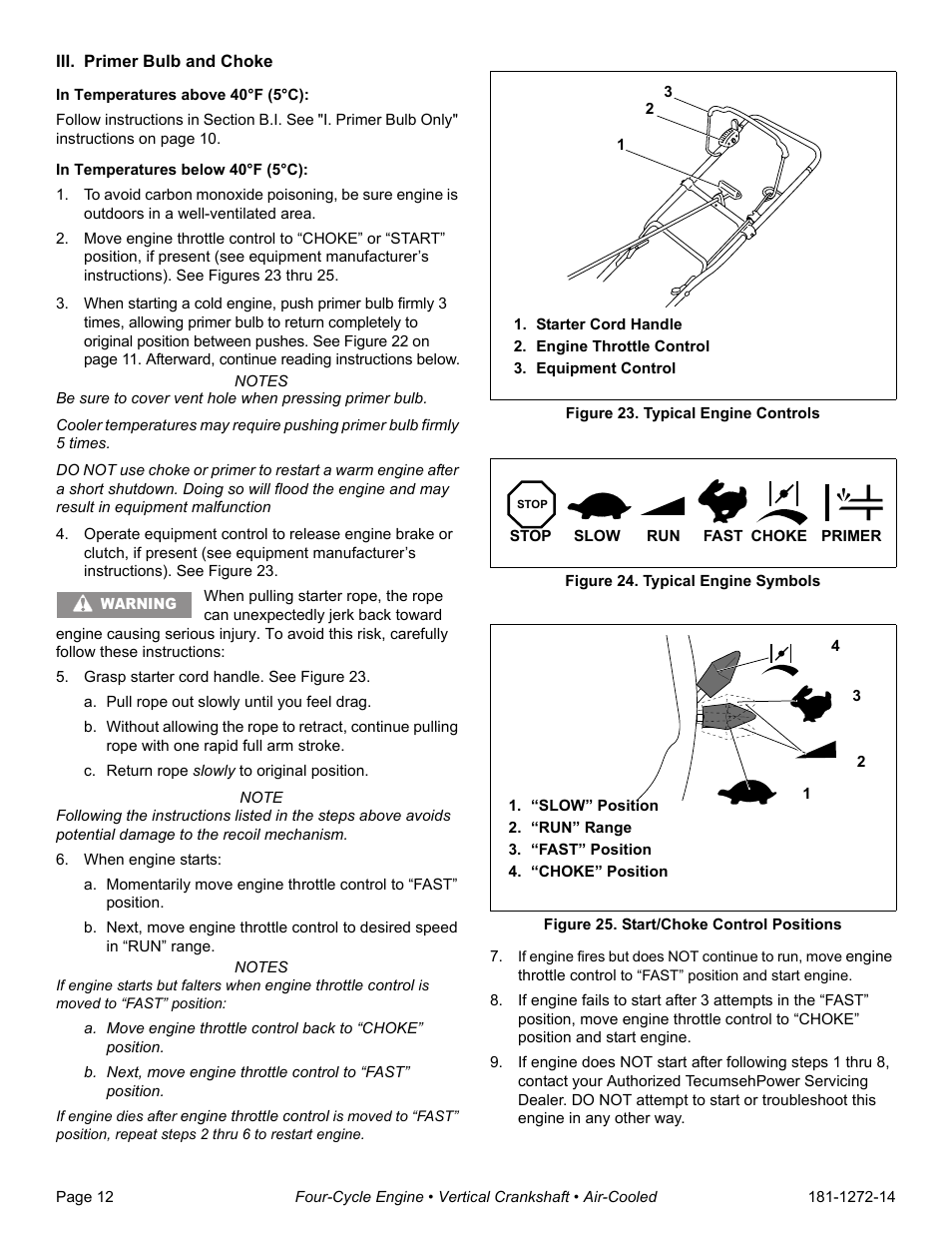 III. Primer Bulb and Choke

In Temperatures above 40°F (5°C):

Follow instructions in Section B.I. See "I. Primer Bulb Only" instructions on page 10.

In Temperatures below 40°F (5°C):

1. To avoid carbon monoxide poisoning, be sure engine is outdoors in a well-ventilated area.

2. Move engine throttle control to “CHOKE” or “START” position, if present (see equipment manufacturer’s instructions). See Figures 23 thru 25.

3. When starting a cold engine, push primer bulb firmly 3 times, allowing primer bulb to return completely to original position between pushes. See Figure 22 on page 11. Afterward, continue reading instructions below.

NOTES

Be sure to cover vent hole when pressing primer bulb.

Cooler temperatures may require pushing primer bulb firmly 5 times.

DO NOT use choke or primer to restart a warm engine after a short shutdown. Doing so will flood the engine and may result in equipment malfunction

4. Operate equipment control to release engine brake or clutch, if present (see equipment manufacturer’s instructions). See Figure 23.

WARNING When pulling starter rope, the rope can unexpectedly jerk back toward engine causing serious injury. To avoid this risk, carefully follow these instructions:

5. Grasp starter cord handle. See Figure 23.

a. Pull rope out slowly until you feel drag.

b. Without allowing the rope to retract, continue pulling rope with one rapid full arm stroke.

c. Return rope slowly to original position.

NOTE

Following the instructions listed in the steps above avoids potential damage to the recoil mechanism.

6. When engine starts:

a. Momentarily move engine throttle control to “FAST” position.

b. Next, move engine throttle control to desired speed in “RUN” range.

NOTES

If engine starts but falters when engine throttle control is moved to “FAST” position:

a. Move engine throttle control back to “CHOKE” position.

b. Next, move engine throttle control to “FAST” position.

If engine dies after engine throttle control is moved to “FAST” position, repeat steps 2 thru 6 to restart engine.

3
2
1

1. Starter Cord Handle
2. Engine Throttle Control
3. Equipment Control

Figure 23. Typical Engine Controls

STOP
STOP SLOW RUN FAST CHOKE PRIMER

Figure 24. Typical Engine Symbols

4
3
2
1

1. “SLOW” Position
2. “RUN” Range
3. “FAST” Position
4. “CHOKE” Position

Figure 25. Start/Choke Control Positions

7. If engine fires but does NOT continue to run, move engine throttle control to “FAST” position and start engine.

8. If engine fails to start after 3 attempts in the “FAST” position, move engine throttle control to “CHOKE” position and start engine.

9. If engine does NOT start after following steps 1 thru 8, contact your Authorized TecumsehPower Servicing Dealer. DO NOT attempt to start or troubleshoot this engine in any other way.

Page 12 Four-Cycle Engine • Vertical Crankshaft • Air-Cooled 181-1272-14